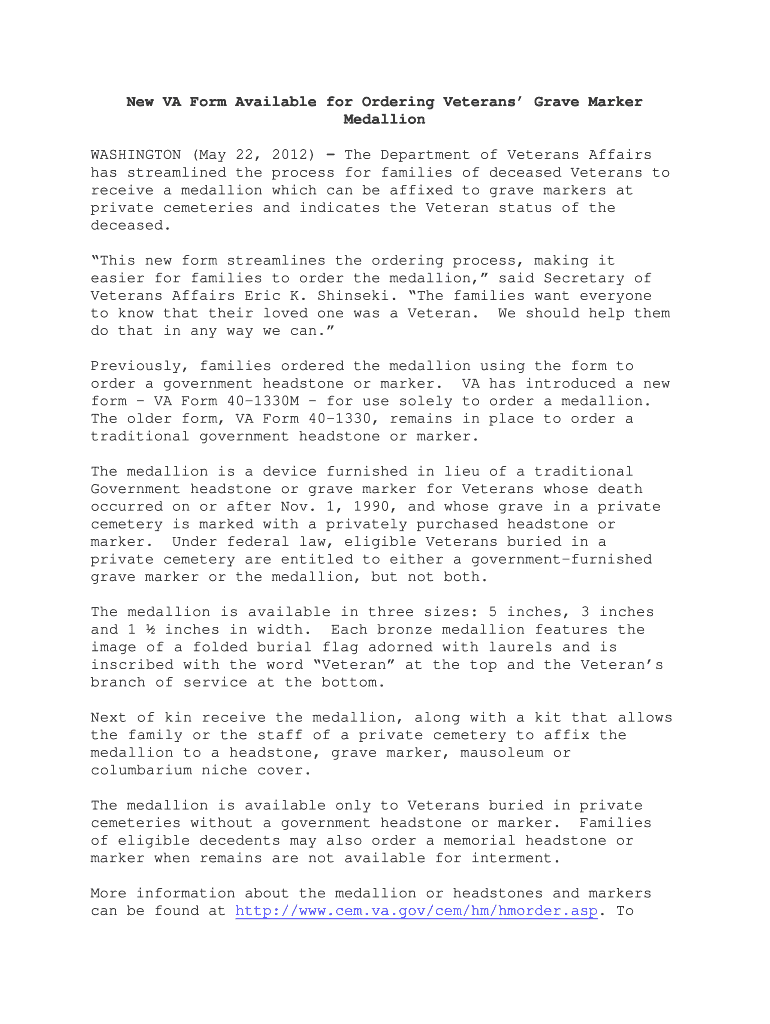 New VA Form Available for Ordering Veterans' Grave Marker Medallion

WASHINGTON (May 22, 2012) – The Department of Veterans Affairs has streamlined the process for families of deceased Veterans to receive a medallion which can be affixed to grave markers at private cemeteries and indicates the Veteran status of the deceased.

"This new form streamlines the ordering process, making it easier for families to order the medallion," said Secretary of Veterans Affairs Eric K. Shinseki. "The families want everyone to know that their loved one was a Veteran. We should help them do that in any way we can."

Previously, families ordered the medallion using the form to order a government headstone or marker. VA has introduced a new form – VA Form 40-1330M – for use solely to order a medallion. The older form, VA Form 40-1330, remains in place to order a traditional government headstone or marker.

The medallion is a device furnished in lieu of a traditional Government headstone or grave marker for Veterans whose death occurred on or after Nov. 1, 1990, and whose grave in a private cemetery is marked with a privately purchased headstone or marker. Under federal law, eligible Veterans buried in a private cemetery are entitled to either a government-furnished grave marker or the medallion, but not both.

The medallion is available in three sizes: 5 inches, 3 inches and 1 ½ inches in width. Each bronze medallion features the image of a folded burial flag adorned with laurels and is inscribed with the word "Veteran" at the top and the Veteran's branch of service at the bottom.

Next of kin receive the medallion, along with a kit that allows the family or the staff of a private cemetery to affix the medallion to a headstone, grave marker, mausoleum or columbarium niche cover.

The medallion is available only to Veterans buried in private cemeteries without a government headstone or marker. Families of eligible decedents may also order a memorial headstone or marker when remains are not available for interment.

More information about the medallion or headstones and markers can be found at http://www.cem.va.gov/cem/hm/hmorder.asp. To